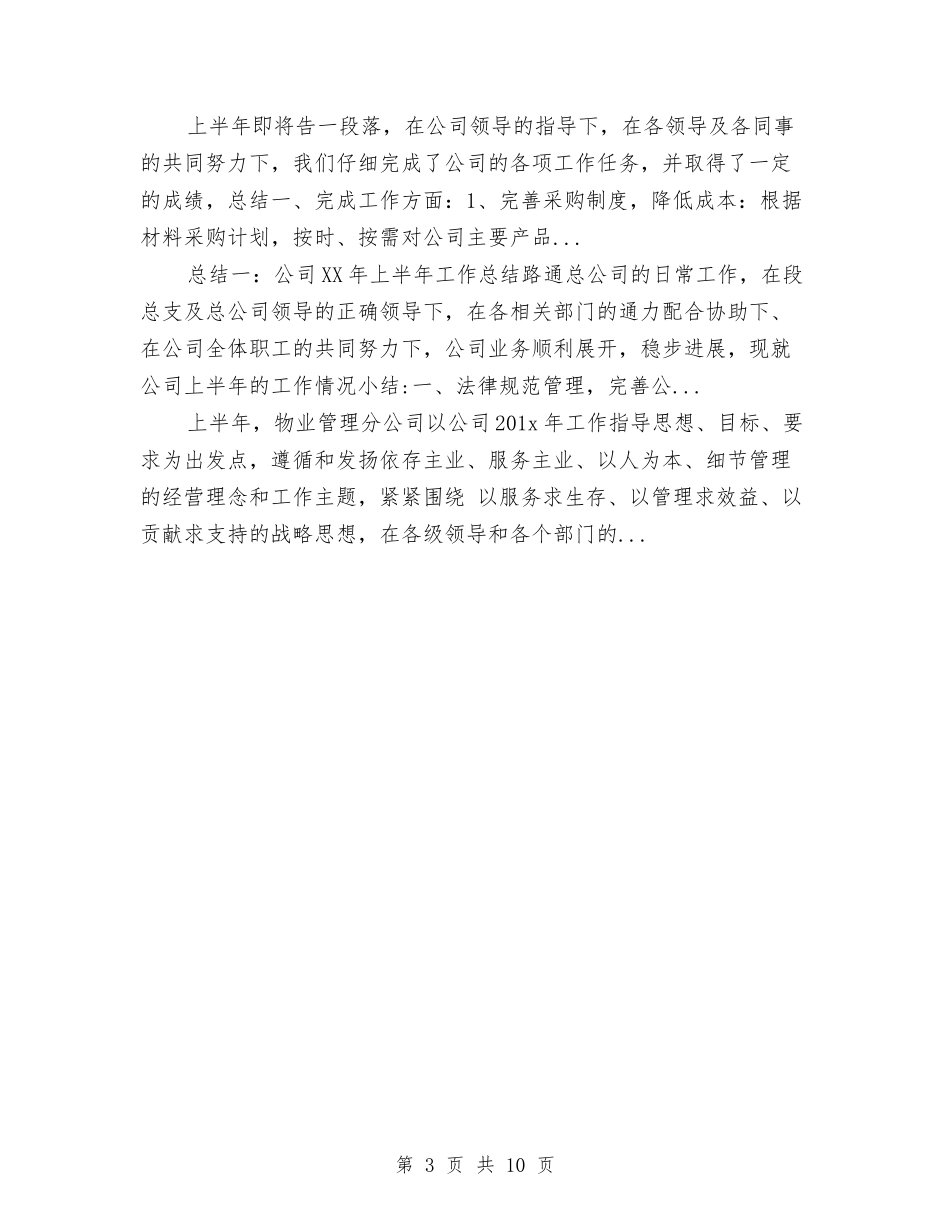 上半年即将告一段落，在公司领导的指导下，在各领导及各同事的共同努力下，我们仔细完成了公司的各项工作任务，并取得了一定的成绩，总结一、完成工作方面：1、完善采购制度，降低成本：根据材料采购计划，按时、按需对公司主要产品...

总结一：公司XX年上半年工作总结路通总公司的日常工作，在段总支及总公司领导的正确领导下，在各相关部门的通力配合协助下、在公司全体职工的共同努力下，公司业务顺利展开，稳步进展，现就公司上半年的工作情况小结:一、法律规范管理，完善公...

上半年，物业管理分公司以公司201x年工作指导思想、目标、要求为出发点，遵循和发扬依存主业、服务主业、以人为本、细节管理的经营理念和工作主题，紧紧围绕 以服务求生存、以管理求效益、以贡献求支持的战略思想，在各级领导和各个部门的...

第 3 页 共 10 页